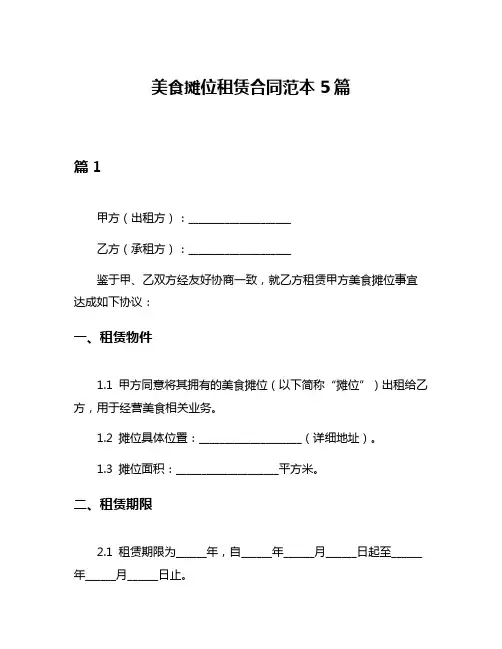 美食摊位租赁合同范本 5 篇

篇 1

甲方（出租方）：____________________

乙方（承租方）：____________________

鉴于甲、乙双方经友好协商一致，就乙方租赁甲方美食摊位事宜达成如下协议：

一、租赁物件

1.1 甲方同意将其拥有的美食摊位（以下简称“摊位”）出租给乙方，用于经营美食相关业务。

1.2 摊位具体位置：____________________（详细地址）。

1.3 摊位面积：____________________平方米。

二、租赁期限

2.1 租赁期限为______年，自______年______月______日起至______年______月______日止。